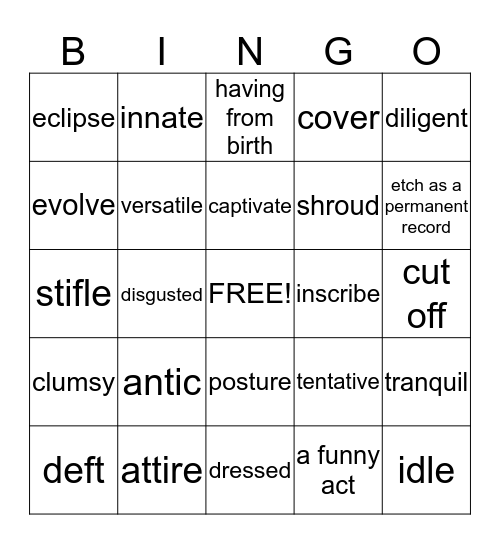 | B | I | N | G | O |
|---|---|---|---|---|
| eclipse | innate | having from birth | cover | diligent |
| evolve | versatile | captivate | shroud | etch as a permanent record |
| stifle | disgusted | FREE! | inscribe | cut off |
| clumsy | antic | posture | tentative | tranquil |
| deft | attire | dressed | a funny act | idle |